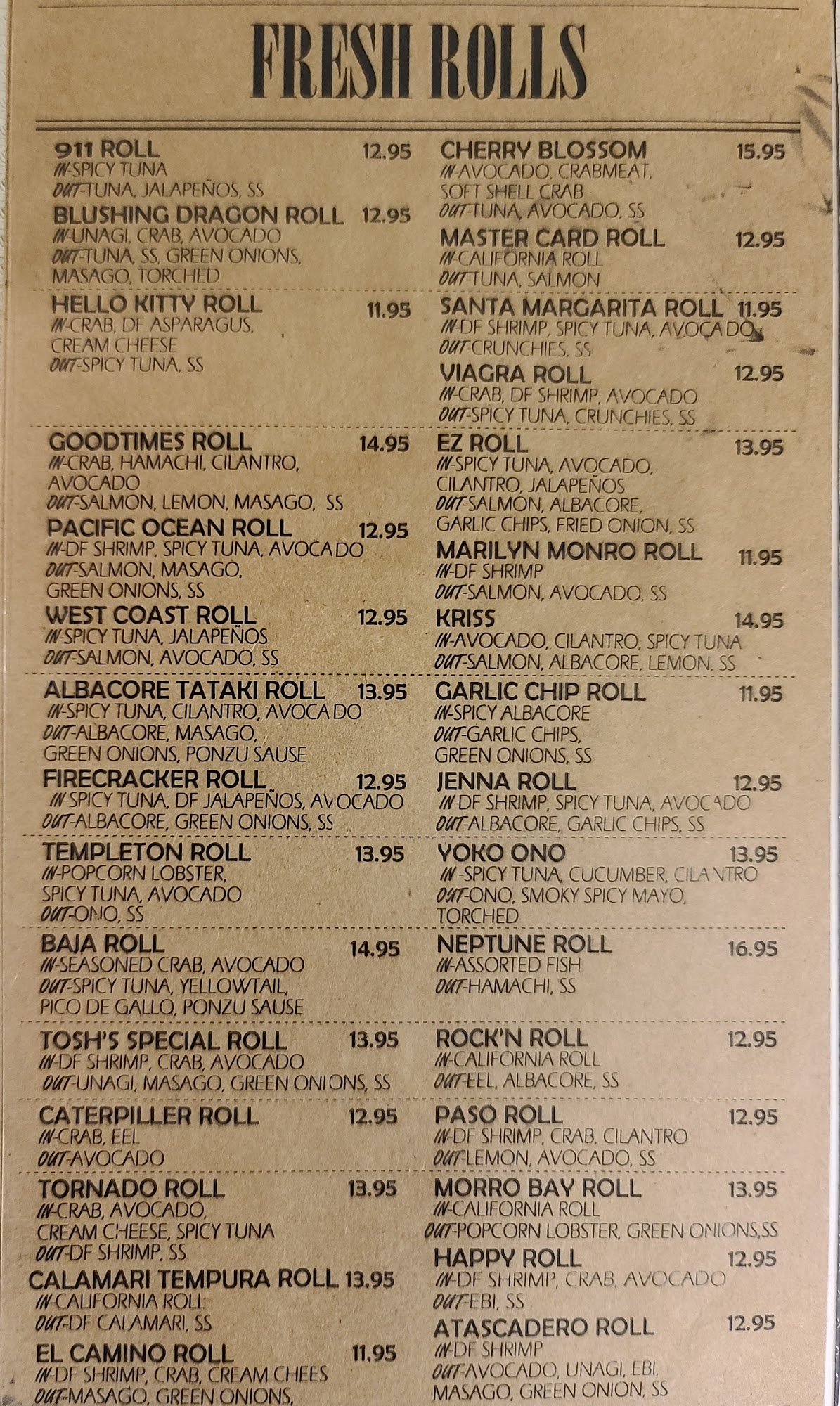 FRESH ROLLS

911 ROLL 12.95
IN-SPICY TUNA
OUT-TUNA, JALAPEÑOS, SS

BLUSHING DRAGON ROLL 12.95
IN-UNAGI, CRAB, AVOCADO
OUT-TUNA, SS, GREEN ONIONS, MASAGO, TORCHED

HELLO KITTY ROLL 11.95
IN-CRAB, DF ASPARAGUS, CREAM CHEESE
OUT-SPICY TUNA, SS

GOODTIMES ROLL 14.95
IN-CRAB, HAMACHI, CILANTRO, AVOCADO
OUT-SALMON, LEMON, MASAGO, SS

PACIFIC OCEAN ROLL 12.95
IN-DF SHRIMP, SPICY TUNA, AVOCADO
OUT-SALMON, MASAGO, GREEN ONIONS, SS

WEST COAST ROLL 12.95
IN-SPICY TUNA, JALAPEÑOS
OUT-SALMON, AVOCADO, SS

ALBACORE TATAKI ROLL 13.95
IN-SPICY TUNA, CILANTRO, AVOCADO
OUT-ALBACORE, MASAGO, GREEN ONIONS, PONZU SAUSE

FIRECRACKER ROLL 12.95
IN-SPICY TUNA, DF JALAPEÑOS, AVOCADO
OUT-ALBACORE, GREEN ONIONS, SS

TEMPLETON ROLL 13.95
IN-POPCORN LOBSTER, SPICY TUNA, AVOCADO
OUT-ONO, SS

BAJA ROLL 14.95
IN-SEASONED CRAB, AVOCADO
OUT-SPICY TUNA, YELLOWTAIL, PICO DE GALLO, PONZU SAUSE

TOSH'S SPECIAL ROLL 13.95
IN-DF SHRIMP, CRAB, AVOCADO
OUT-UNAGI, MASAGO, GREEN ONIONS, SS

CATERPILLER ROLL 12.95
IN-CRAB, EEL
OUT-AVOCADO

TORNADO ROLL 13.95
IN-CRAB, AVOCADO, CREAM CHEESE, SPICY TUNA
OUT-DF SHRIMP, SS

CALAMARI TEMPURA ROLL 13.95
IN-CALIFORNIA ROLL
OUT-DF CALAMARI, SS

EL CAMINO ROLL 11.95
IN-DF SHRIMP, CRAB, CREAM CHEES
OUT-MASAGO, GREEN ONIONS,

CHERRY BLOSSOM 15.95
IN-AVOCADO, CRABMEAT, SOFT SHELL CRAB
OUT-TUNA, AVOCADO, SS

MASTER CARD ROLL 12.95
IN-CALIFORNIA ROLL
OUT-TUNA, SALMON

SANTA MARGARITA ROLL 11.95
IN-DF SHRIMP, SPICY TUNA, AVOCADO
OUT-CRUNCHIES, SS

VIAGRA ROLL 12.95
IN-CRAB, DF SHRIMP, AVOCADO
OUT-SPICY TUNA, CRUNCHIES, SS

EZ ROLL 13.95
IN-SPICY TUNA, AVOCADO, CILANTRO, JALAPEÑOS
OUT-SALMON, ALBACORE, GARLIC CHIPS, FRIED ONION, SS

MARILYN MONRO ROLL 11.95
IN-DF SHRIMP
OUT-SALMON, AVOCADO, SS

KRISS 14.95
IN-AVOCADO, CILANTRO, SPICY TUNA
OUT-SALMON, ALBACORE, LEMON, SS

GARLIC CHIP ROLL 11.95
IN-SPICY ALBACORE
OUT-GARLIC CHIPS, GREEN ONIONS, SS

JENNA ROLL 12.95
IN-DF SHRIMP, SPICY TUNA, AVOCADO
OUT-ALBACORE, GARLIC CHIPS, SS

YOKO ONO 13.95
IN-SPICY TUNA, CUCUMBER, CILANTRO
OUT-ONO, SMOKY SPICY MAYO, TORCHED

NEPTUNE ROLL 16.95
IN-ASSORTED FISH
OUT-HAMACHI, SS

ROCK'N ROLL 12.95
IN-CALIFORNIA ROLL
OUT-EEL, ALBACORE, SS

PASO ROLL 12.95
IN-DF SHRIMP, CRAB, CILANTRO
OUT-LEMON, AVOCADO, SS

MORRO BAY ROLL 13.95
IN-CALIFORNIA ROLL
OUT-POPCORN LOBSTER, GREEN ONIONS,SS

HAPPY ROLL 12.95
IN-DF SHRIMP, CRAB, AVOCADO
OUT-EBI, SS

ATASCADERO ROLL 12.95
IN-DF SHRIMP
OUT-AVOCADO, UNAGI, EBI, MASAGO, GREEN ONION, SS